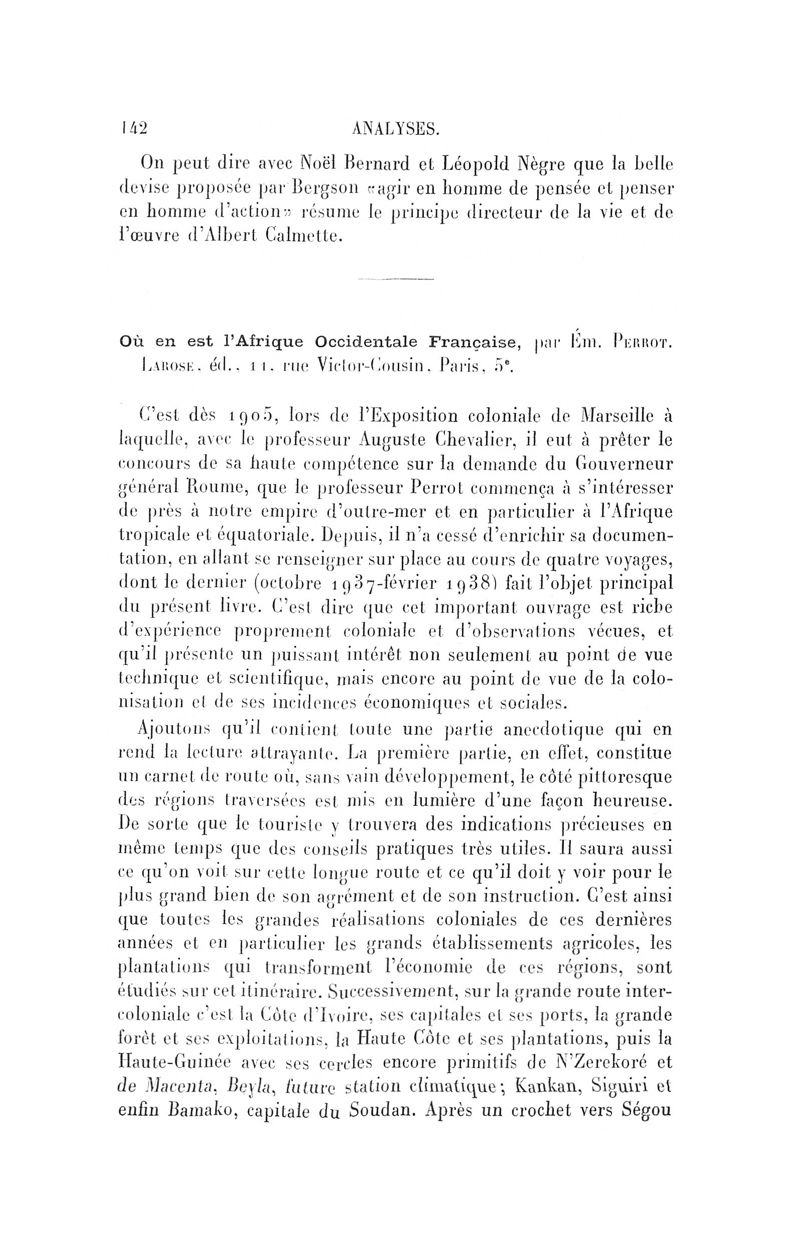 142 ANALYSES.

On peut dire avec Noël Bernard et Léopold Nègre que la belle devise proposée par Bergson «agir en homme de pensée et penser en homme d'action» résume le principe directeur de la vie et de l'œuvre d'Albert Calmette.

Où en est l'Afrique Occidentale Française, par Ém. Perrot. Larose, éd., 11, rue Victor-Cousin, Paris, 5e.

C'est dès 1905, lors de l'Exposition coloniale de Marseille à laquelle, avec le professeur Auguste Chevalier, il eut à prêter le concours de sa haute compétence sur la demande du Gouverneur général Roume, que le professeur Perrot commença à s'intéresser de près à notre empire d'outre-mer et en particulier à l'Afrique tropicale et équatoriale. Depuis, il n'a cessé d'enrichir sa documentation, en allant se renseigner sur place au cours de quatre voyages, dont le dernier (octobre 1937-février 1938) fait l'objet principal du présent livre. C'est dire que cet important ouvrage est riche d'expérience proprement coloniale et d'observations vécues, et qu'il présente un puissant intérêt non seulement au point de vue technique et scientifique, mais encore au point de vue de la colonisation et de ses incidences économiques et sociales.

Ajoutons qu'il contient toute une partie anecdotique qui en rend la lecture attrayante. La première partie, en effet, constitue un carnet de route où, sans vain développement, le côté pittoresque des régions traversées est mis en lumière d'une façon heureuse. De sorte que le touriste y trouvera des indications précieuses en même temps que des conseils pratiques très utiles. Il saura aussi ce qu'on voit sur cette longue route et ce qu'il doit y voir pour le plus grand bien de son agrément et de son instruction. C'est ainsi que toutes les grandes réalisations coloniales de ces dernières années et en particulier les grands établissements agricoles, les plantations qui transforment l'économie de ces régions, sont étudiés sur cet itinéraire. Successivement, sur la grande route intercoloniale c'est la Côte d'Ivoire, ses capitales et ses ports, la grande forêt et ses exploitations, la Haute Côte et ses plantations, puis la Haute-Guinée avec ses cercles encore primitifs de N'Zerekoré et de Macenta, Beyla, future station climatique; Kankan, Siguiri et enfin Bamako, capitale du Soudan. Après un crochet vers Ségou